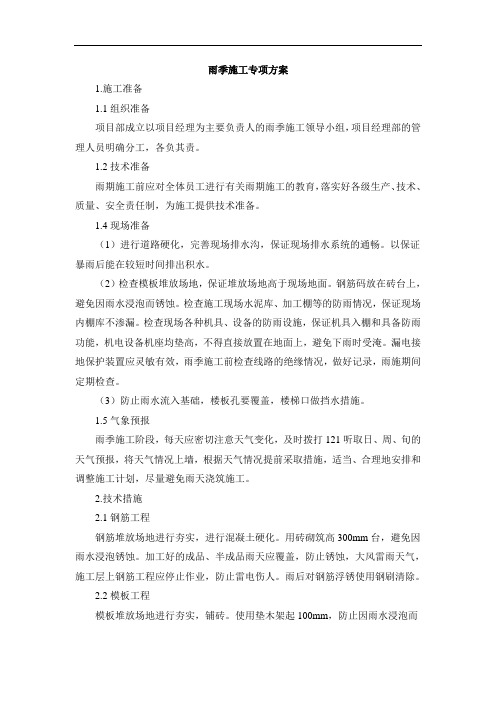 雨季施工专项方案

1.施工准备

1.1 组织准备

项目部成立以项目经理为主要负责人的雨季施工领导小组，项目经理部的管理人员明确分工，各负其责。

1.2 技术准备

雨期施工前应对全体员工进行有关雨期施工的教育，落实好各级生产、技术、质量、安全责任制，为施工提供技术准备。

1.4 现场准备

（1）进行道路硬化，完善现场排水沟，保证现场排水系统的通畅。以保证暴雨后能在较短时间排出积水。

（2）检查模板堆放场地，保证堆放场地高于现场地面。钢筋码放在砖台上，避免因雨水浸泡而锈蚀。检查施工现场水泥库、加工棚等的防雨情况，保证现场内棚库不渗漏。检查现场各种机具、设备的防雨设施，保证机具入棚和具备防雨功能，机电设备机座均垫高，不得直接放置在地面上，避免下雨时受淹。漏电接地保护装置应灵敏有效，雨季施工前检查线路的绝缘情况，做好记录，雨施期间定期检查。

（3）防止雨水流入基础，楼板孔要覆盖，楼梯口做挡水措施。

1.5 气象预报

雨季施工阶段，每天应密切注意天气变化，及时拨打 121 听取日、周、旬的天气预报，将天气情况上墙，根据天气情况提前采取措施，适当、合理地安排和调整施工计划，尽量避免雨天浇筑施工。

2.技术措施

2.1 钢筋工程

钢筋堆放场地进行夯实，进行混凝土硬化。用砖砌筑高 300mm 台，避免因雨水浸泡锈蚀。加工好的成品、半成品雨天应覆盖，防止锈蚀，大风雷雨天气，施工层上钢筋工程应停止作业，防止雷电伤人。雨后对钢筋浮锈使用钢刷清除。

2.2 模板工程

模板堆放场地进行夯实，铺砖。使用垫木架起 100mm，防止因雨水浸泡而